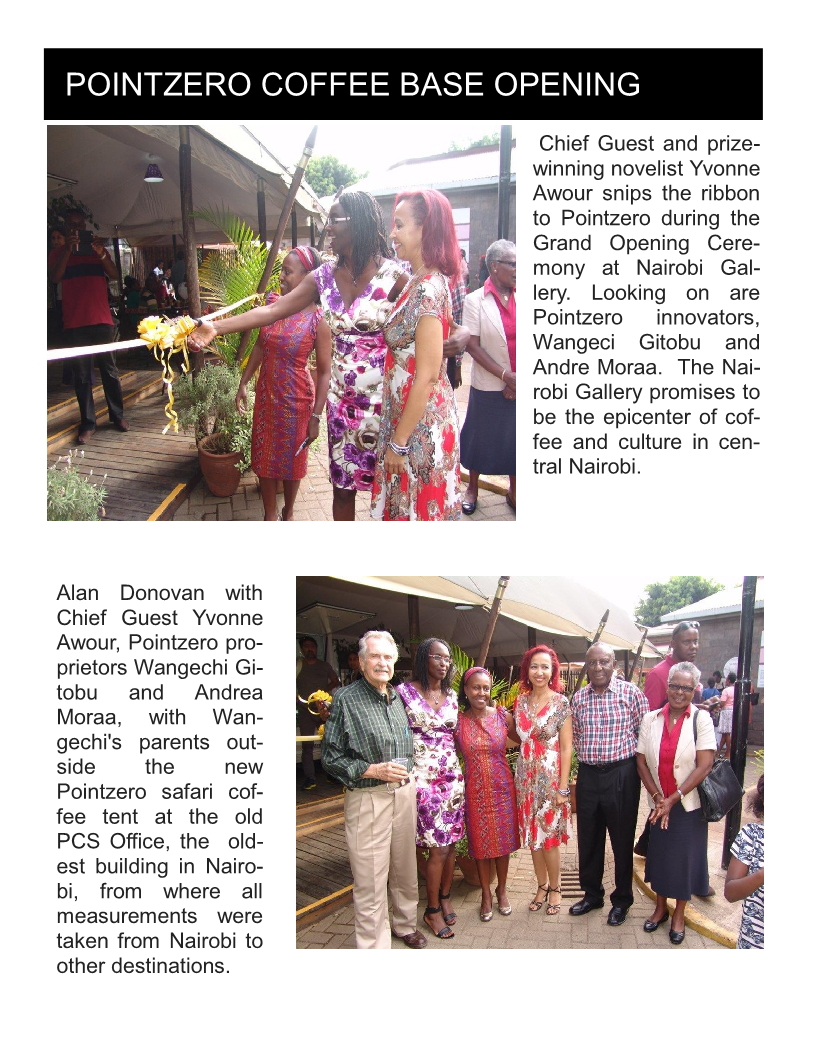 POINTZERO COFFEE BASE OPENING

Chief Guest and prize-winning novelist Yvonne Awour snips the ribbon to Pointzero during the Grand Opening Ceremony at Nairobi Gallery. Looking on are Pointzero innovators, Wangeci Gitobu and Andre Moraa. The Nairobi Gallery promises to be the epicenter of coffee and culture in central Nairobi.

Alan Donovan with Chief Guest Yvonne Awour, Pointzero proprietors Wangechi Gitobu and Andrea Moraa, with Wangechi's parents outside the new Pointzero safari coffee tent at the old PCS Office, the oldest building in Nairobi, from where all measurements were taken from Nairobi to other destinations.